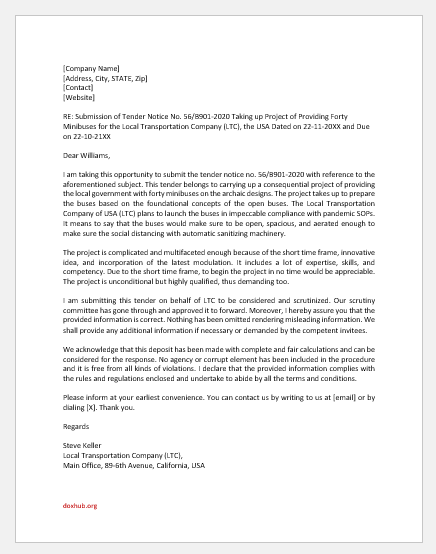 [Company Name]
[Address, City, STATE, Zip]
[Contact]
[Website]

RE: Submission of Tender Notice No. 56/B901-2020 Taking up Project of Providing Forty Minibuses for the Local Transportation Company (LTC), the USA Dated on 22-11-20XX and Due on 22-10-21XX

Dear Williams,

I am taking this opportunity to submit the tender notice no. 56/B901-2020 with reference to the aforementioned subject. This tender belongs to carrying up a consequential project of providing the local government with forty minibuses on the archaic designs. The project takes up to prepare the buses based on the foundational concepts of the open buses. The Local Transportation Company of USA (LTC) plans to launch the buses in impeccable compliance with pandemic SOPs. It means to say that the buses would make sure to be open, spacious, and aerated enough to make sure the social distancing with automatic sanitizing machinery.

The project is complicated and multifaceted enough because of the short time frame, innovative idea, and incorporation of the latest modulation. It includes a lot of expertise, skills, and competency. Due to the short time frame, to begin the project in no time would be appreciable. The project is unconditional but highly qualified, thus demanding too.

I am submitting this tender on behalf of LTC to be considered and scrutinized. Our scrutiny committee has gone through and approved it to forward. Moreover, I hereby assure you that the provided information is correct. Nothing has been omitted rendering misleading information. We shall provide any additional information if necessary or demanded by the competent invitees.

We acknowledge that this deposit has been made with complete and fair calculations and can be considered for the response. No agency or corrupt element has been included in the procedure and it is free from all kinds of violations. I declare that the provided information complies with the rules and regulations enclosed and undertake to abide by all the terms and conditions.

Please inform at your earliest convenience. You can contact us by writing to us at [email] or by dialing [X]. Thank you.

Regards

Steve Keller
Local Transportation Company (LTC),
Main Office, 89-6th Avenue, California, USA

doxhub.org